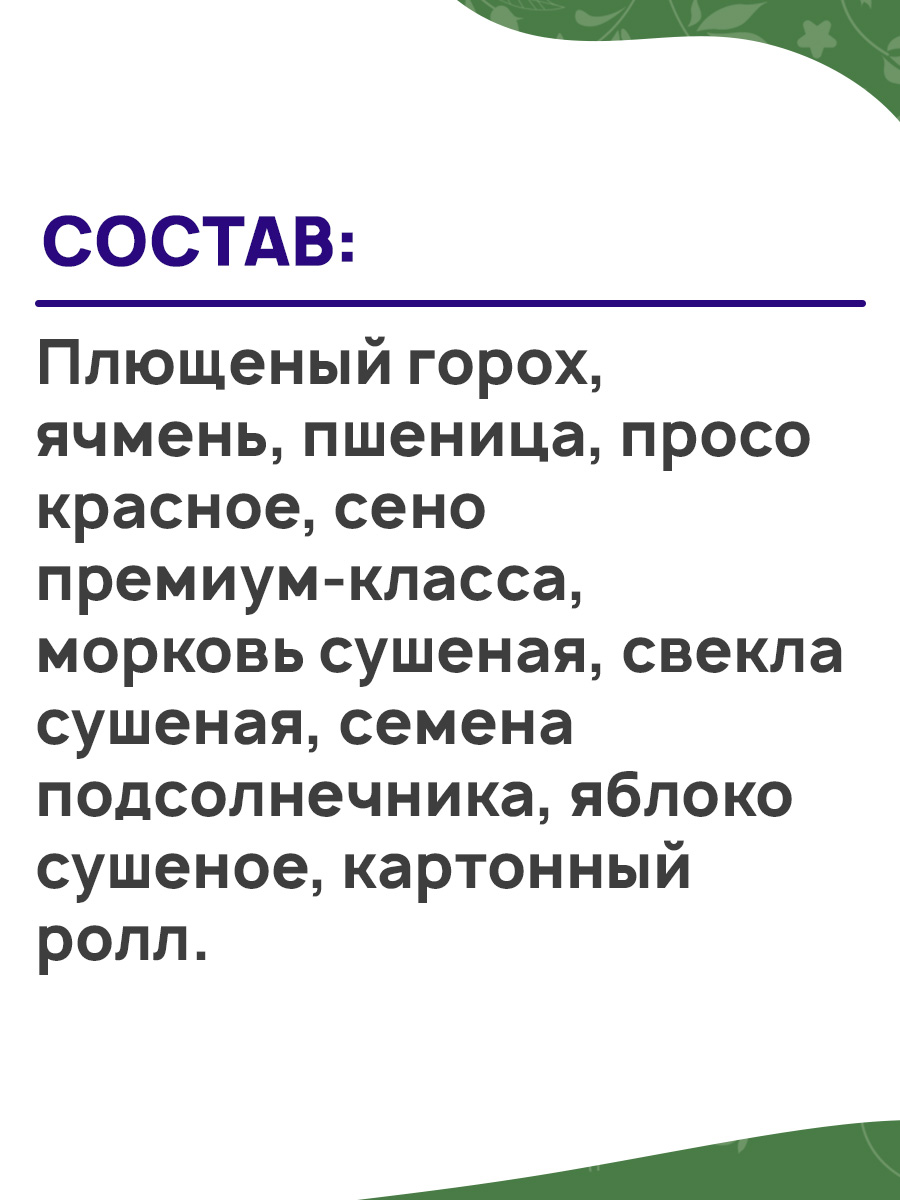 СОСТАВ:

Плющеный горох, ячмень, пшеница, просо красное, сено премиум-класса, морковь сушеная, свекла сушеная, семена подсолнечника, яблоко сушеное, картонный ролл.